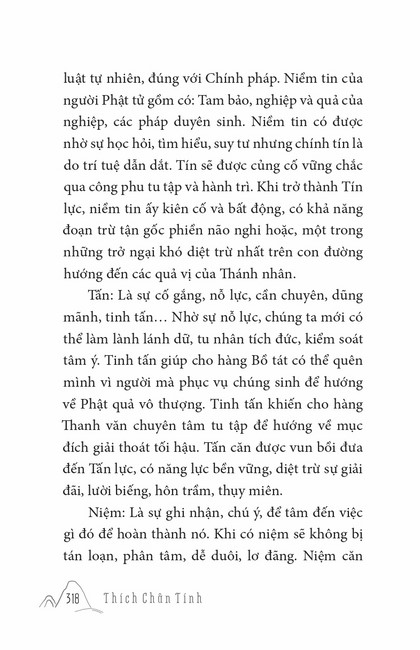 luật tự nhiên, đúng với Chính pháp. Niềm tin của người Phật tử gồm có: Tam bảo, nghiệp và quả của nghiệp, các pháp duyên sinh. Niềm tin có được nhờ sự học hỏi, tìm hiểu, suy tư nhưng chính tín là do trí tuệ dẫn dắt. Tín sẽ được củng cố vững chắc qua công phu tu tập và hành trì. Khi trở thành Tín lực, niềm tin ấy kiên cố và bất động, có khả năng đoạn trừ tận gốc phiền não nghi hoặc, một trong những trở ngại khó diệt trừ nhất trên con đường hướng đến các quả vị của Thánh nhân.

Tấn: Là sự cố gắng, nỗ lực, cần chuyên, dũng mãnh, tinh tấn… Nhờ sự nỗ lực, chúng ta mới có thể làm lành lánh dữ, tu nhân tích đức, kiểm soát tâm ý. Tinh tấn giúp cho hàng Bồ tát có thể quên mình vì người mà phục vụ chúng sinh để hướng về Phật quả vô thượng. Tinh tấn khiến cho hàng Thanh văn chuyên tâm tu tập để hướng về mục đích giải thoát tối hậu. Tấn căn được vun bồi đưa đến Tấn lực, có năng lực bền vững, diệt trừ sự giải đãi, lười biếng, hôn trầm, thụy miên.

Niệm: Là sự ghi nhận, chú ý, để tâm đến việc gì đó để hoàn thành nó. Khi có niệm sẽ không bị tán loạn, phân tâm, dễ duôi, lơ đãng. Niệm căn

318 Thích Chân Tính